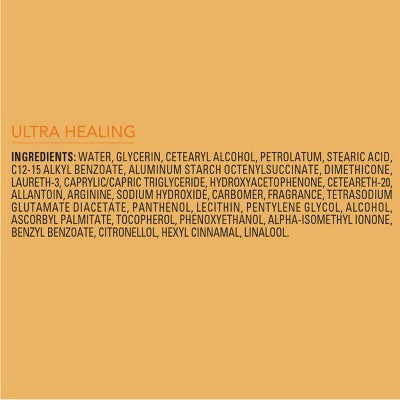 ULTRA HEALING

INGREDIENTS: WATER, GLYCERIN, CETEARYL ALCOHOL, PETROLATUM, STEARIC ACID, C12-15 ALKYL BENZOATE, ALUMINUM STARCH OCTENYLSUCCINATE, DIMETHICONE, LAURETH-3, CAPRYLIC/CAPRIC TRIGLYCERIDE, HYDROXYACETOPHENONE, CETEARETH-20, ALLANTOIN, ARGININE, SODIUM HYDROXIDE, CARBOMER, FRAGRANCE, TETRASODIUM GLUTAMATE DIACETATE, PANTHENOL, LECITHIN, PENTYLENE GLYCOL, ALCOHOL, ASCORBYL PALMITATE, TOCOPHEROL, PHENOXYETHANOL, ALPHA-ISOMETHYL IONONE, BENZYL BENZOATE, CITRONELLOL, HEXYL CINNAMAL, LINALOOL.